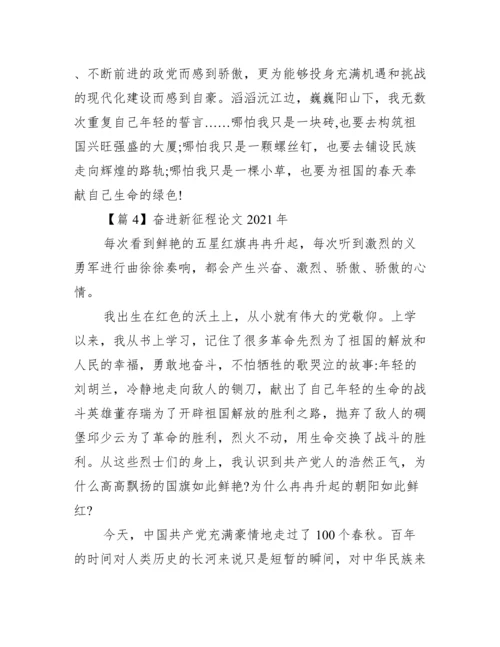 、不断前进的政党而感到骄傲，更为能够投身充满机遇和挑战的现代化建设而感到自豪。滔滔沅江边，巍巍阳山下，我无数次重复自己年轻的誓言……哪怕我只是一块砖,也要去构筑祖国兴旺强盛的大厦;哪怕我只是一颗螺丝钉，也要去铺设民族走向辉煌的路轨;哪怕我只是一棵小草，也要为祖国的春天奉献自己生命的绿色!

【篇 4】奋进新征程论文 2021 年

每次看到鲜艳的五星红旗冉冉升起，每次听到激烈的义勇军进行曲徐徐奏响，都会产生兴奋、激烈、骄傲、骄傲的心情。

我出生在红色的沃土上，从小就有伟大的党敬仰。上学以来，我从书上学习，记住了很多革命先烈为了祖国的解放和人民的幸福，勇敢地奋斗，不怕牺牲的歌哭泣的故事:年轻的刘胡兰，冷静地走向敌人的铡刀，献出了自己年轻的生命的战斗英雄董存瑞为了开辟祖国解放的胜利之路，抛弃了敌人的碉堡邱少云为了革命的胜利，烈火不动，用生命交换了战斗的胜利。从这些烈士们的身上，我认识到共产党人的浩然正气，为什么高高飘扬的国旗如此鲜艳?为什么冉冉升起的朝阳如此鲜红?

今天，中国共产党充满豪情地走过了 100 个春秋。百年的时间对人类历史的长河来说只是短暂的瞬间，对中华民族来